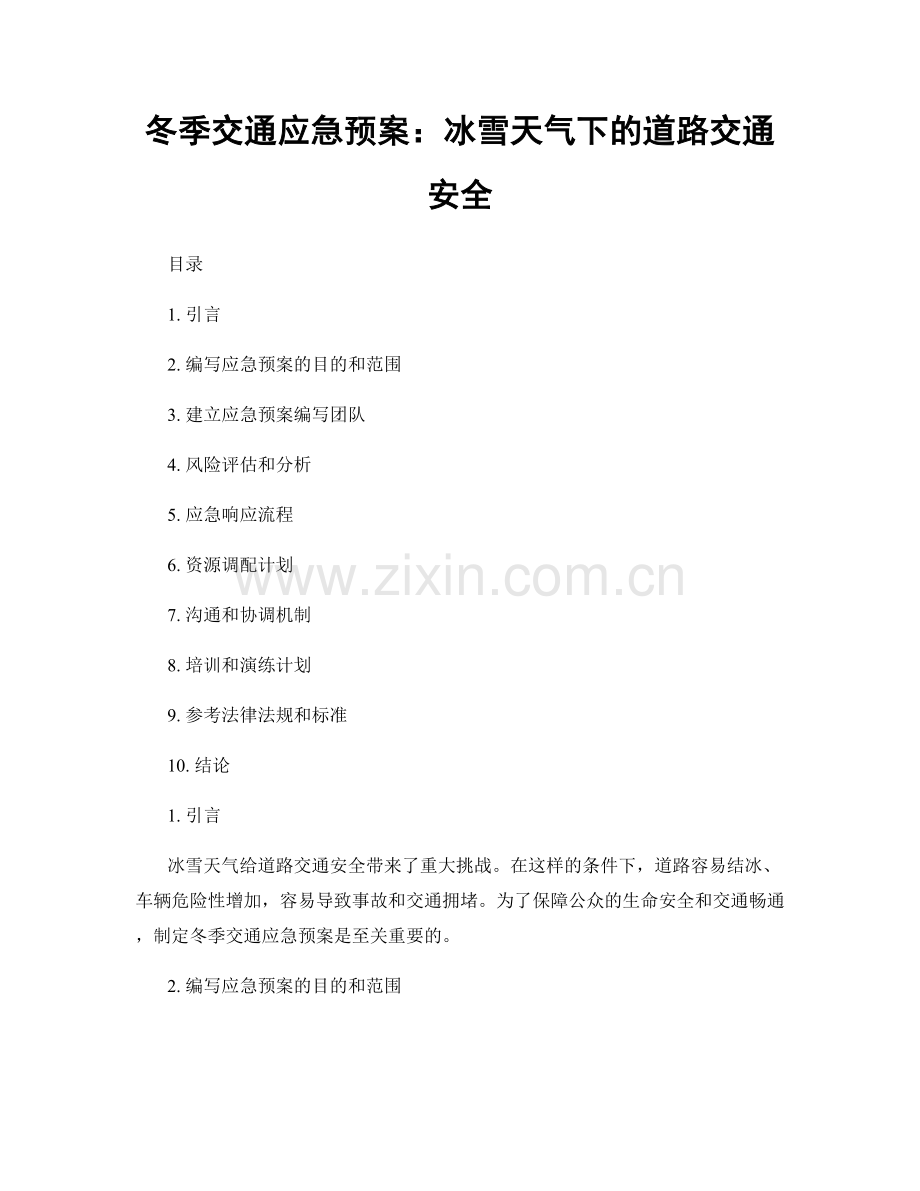 冬季交通应急预案：冰雪天气下的道路交通安全

目录

1. 引言

2. 编写应急预案的目的和范围

3. 建立应急预案编写团队

4. 风险评估和分析

5. 应急响应流程

6. 资源调配计划

7. 沟通和协调机制

8. 培训和演练计划

9. 参考法律法规和标准

10. 结论

1. 引言

冰雪天气给道路交通安全带来了重大挑战。在这样的条件下，道路容易结冰、车辆危险性增加，容易导致事故和交通拥堵。为了保障公众的生命安全和交通畅通，制定冬季交通应急预案是至关重要的。

2. 编写应急预案的目的和范围

www.zixin.com.cn